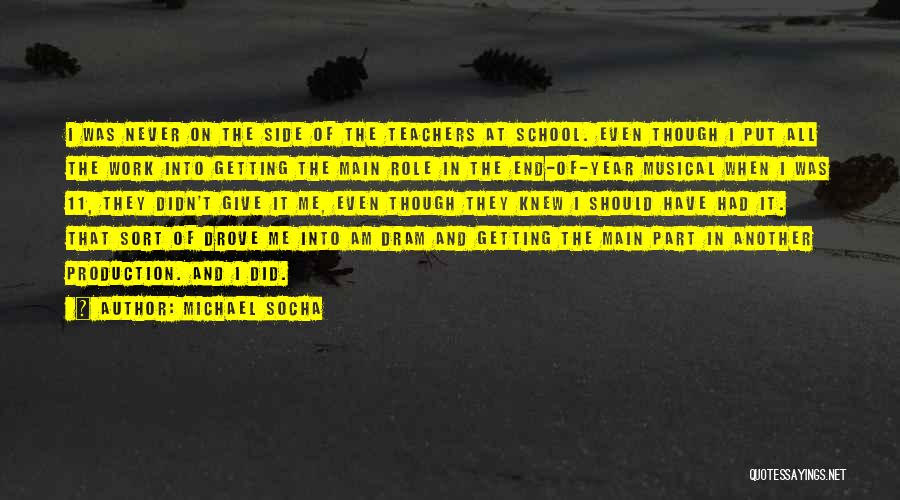 I WAS NEVER ON THE SIDE OF THE TEACHERS AT SCHOOL. EVEN THOUGH I PUT ALL THE WORK INTO GETTING THE MAIN ROLE IN THE END-OF-YEAR MUSICAL WHEN I WAS 11, THEY DIDN'T GIVE IT ME, EVEN THOUGH THEY KNEW I SHOULD HAVE HAD IT. THAT SORT OF DROVE ME INTO AM DRAM AND GETTING THE MAIN PART IN ANOTHER PRODUCTION. AND I DID.

AUTHOR: MICHAEL SOCHA

QUOTESSAYINGS.NET